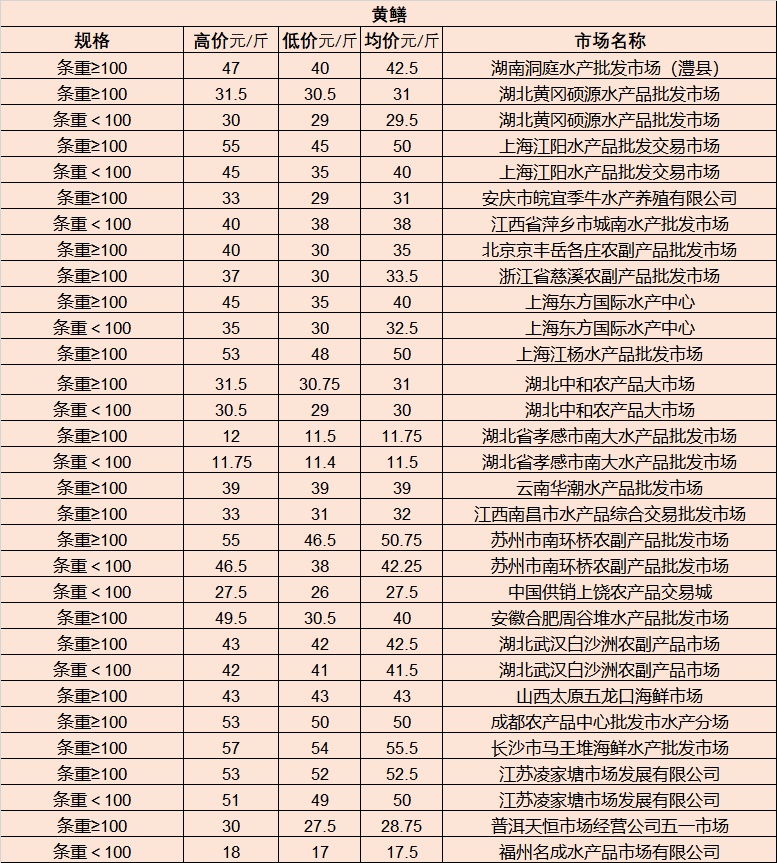 黄鳝

| 规格 | 高价元/斤 | 低价元/斤 | 均价元/斤 | 市场名称 |
|---|---|---|---|---|
| 条重≥100 | 47 | 40 | 42.5 | 湖南洞庭水产批发市场（澧县） |
| 条重≥100 | 31.5 | 30.5 | 31 | 湖北黄冈硕源水产品批发市场 |
| 条重＜100 | 30 | 29 | 29.5 | 湖北黄冈硕源水产品批发市场 |
| 条重≥100 | 55 | 45 | 50 | 上海江阳水产品批发交易市场 |
| 条重＜100 | 45 | 35 | 40 | 上海江阳水产品批发交易市场 |
| 条重≥100 | 33 | 29 | 31 | 安庆市皖宜季牛水产养殖有限公司 |
| 条重＜100 | 40 | 38 | 38 | 江西省萍乡市城南水产批发市场 |
| 条重≥100 | 40 | 30 | 35 | 北京京丰岳各庄农副产品批发市场 |
| 条重≥100 | 37 | 30 | 33.5 | 浙江省慈溪农副产品批发市场 |
| 条重≥100 | 45 | 35 | 40 | 上海东方国际水产中心 |
| 条重＜100 | 35 | 30 | 32.5 | 上海东方国际水产中心 |
| 条重≥100 | 53 | 48 | 50 | 上海江杨水产品批发市场 |
| 条重≥100 | 31.5 | 30.75 | 31 | 湖北中和农产品大市场 |
| 条重＜100 | 30.5 | 29 | 30 | 湖北中和农产品大市场 |
| 条重≥100 | 12 | 11.5 | 11.75 | 湖北省孝感市南大水产品批发市场 |
| 条重＜100 | 11.75 | 11.4 | 11.5 | 湖北省孝感市南大水产品批发市场 |
| 条重≥100 | 39 | 39 | 39 | 云南华潮水产品批发市场 |
| 条重≥100 | 33 | 31 | 32 | 江西南昌市水产品综合交易批发市场 |
| 条重≥100 | 55 | 46.5 | 50.75 | 苏州市南环桥农副产品批发市场 |
| 条重＜100 | 46.5 | 38 | 42.25 | 苏州市南环桥农副产品批发市场 |
| 条重＜100 | 27.5 | 26 | 27.5 | 中国供销上饶农产品交易城 |
| 条重≥100 | 49.5 | 30.5 | 40 | 安徽合肥周谷堆水产品批发市场 |
| 条重≥100 | 43 | 42 | 42.5 | 湖北武汉白沙洲农副产品市场 |
| 条重＜100 | 42 | 41 | 41.5 | 湖北武汉白沙洲农副产品市场 |
| 条重≥100 | 43 | 43 | 43 | 山西太原五龙口海鲜市场 |
| 条重≥100 | 53 | 50 | 50 | 成都农产品中心批发市水产分场 |
| 条重≥100 | 57 | 54 | 55.5 | 长沙市马王堆海鲜水产批发市场 |
| 条重≥100 | 53 | 52 | 52.5 | 江苏凌家塘市场发展有限公司 |
| 条重＜100 | 51 | 49 | 50 | 江苏凌家塘市场发展有限公司 |
| 条重≥100 | 30 | 27.5 | 28.75 | 普洱天恒市场经营公司五一市场 |
| 条重＜100 | 18 | 17 | 17.5 | 福州名成水产品市场有限公司 |